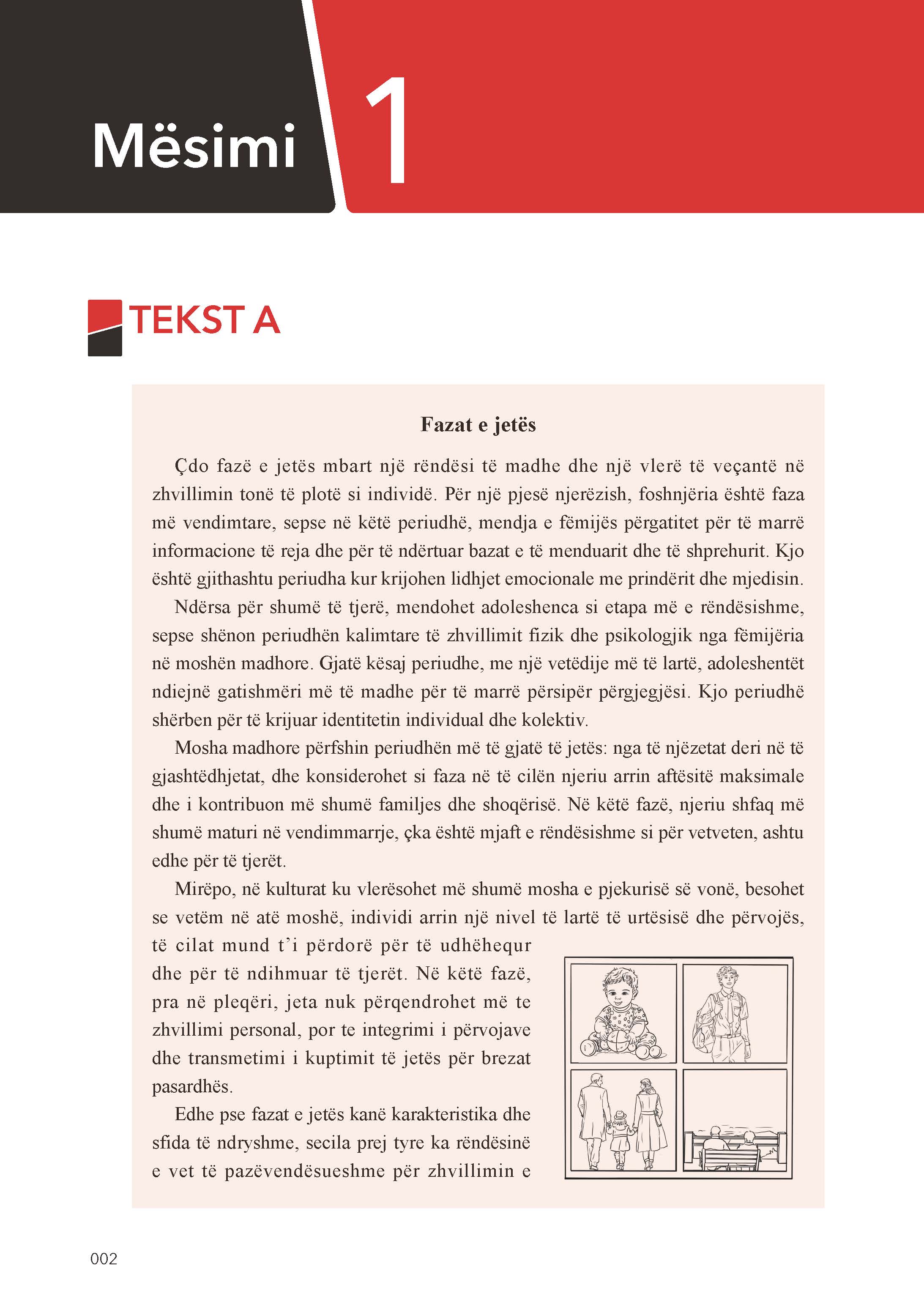 Mësimi 1

TEKST A

Fazat e jetës

Çdo fazë e jetës mbart një rëndësi të madhe dhe një vlerë të veçantë në zhvillimin tonë të plotë si individë. Për një pjesë njerëzish, foshnjëria është faza më vendimtare, sepse në këtë periudhë, mendja e fëmijës përgatitet për të marrë informacione të reja dhe për të ndërtuar bazat e të menduarit dhe të shprehurit. Kjo është gjithashtu periudha kur krijohen lidhjet emocionale me prindërit dhe mjedisin.

Ndërsa për shumë të tjerë, mendohet adoleshenca si etapa më e rëndësishme, sepse shënon periudhën kalimtare të zhvillimit fizik dhe psikologjik nga fëmijëria në moshën madhore. Gjatë kësaj periudhe, me një vetëdije më të lartë, adoleshentët ndiejnë gatishmëri më të madhe për të marrë përsipër përgjegjësi. Kjo periudhë shërben për të krijuar identitetin individual dhe kolektiv.

Mosha madhore përfshin periudhën më të gjatë të jetës: nga të njëzetat deri në të gjashtëdhjetat, dhe konsiderohet si faza në të cilën njeriu arrin aftësitë maksimale dhe i kontribuon më shumë familjes dhe shoqërisë. Në këtë fazë, njeriu shfaq më shumë maturi në vendimmarrje, çka është mjaft e rëndësishme si për vetveten, ashtu edhe për të tjerët.

Mirëpo, në kulturat ku vlerësohet më shumë mosha e pjekurisë së vonë, besohet se vetëm në atë moshë, individi arrin një nivel të lartë të urtësisë dhe përvojës, të cilat mund t'i përdorë për të udhëhequr dhe për të ndihmuar të tjerët. Në këtë fazë, pra në pleqëri, jeta nuk përqendrohet më te zhvillimi personal, por te integrimi i përvojave dhe transmetimi i kuptimit të jetës për brezat pasardhës.

Edhe pse fazat e jetës kanë karakteristika dhe sfida të ndryshme, secila prej tyre ka rëndësinë e vet të pazëvendësueshme për zhvillimin e

002